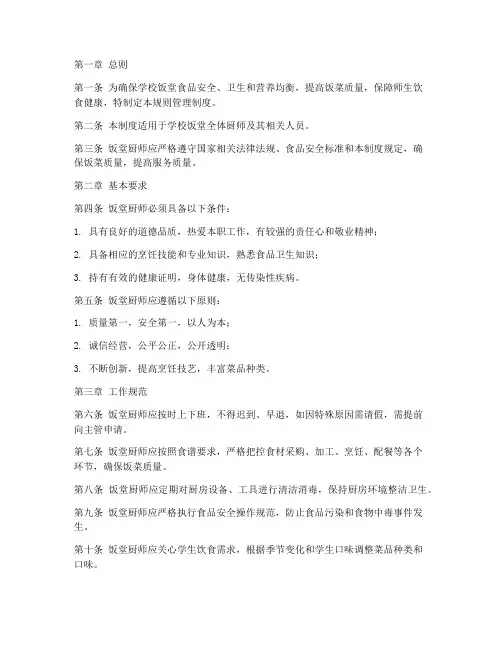 第一章 总则

第一条 为确保学校饭堂食品安全、卫生和营养均衡，提高饭菜质量，保障师生饮食健康，特制定本规则管理制度。

第二条 本制度适用于学校饭堂全体厨师及其相关人员。

第三条 饭堂厨师应严格遵守国家相关法律法规、食品安全标准和本制度规定，确保饭菜质量，提高服务质量。

第二章 基本要求

第四条 饭堂厨师必须具备以下条件：

1. 具有良好的道德品质，热爱本职工作，有较强的责任心和敬业精神；

2. 具备相应的烹饪技能和专业知识，熟悉食品卫生知识；

3. 持有有效的健康证明，身体健康，无传染性疾病。

第五条 饭堂厨师应遵循以下原则：

1. 质量第一，安全第一，以人为本；

2. 诚信经营，公平公正，公开透明；

3. 不断创新，提高烹饪技艺，丰富菜品种类。

第三章 工作规范

第六条 饭堂厨师应按时上下班，不得迟到、早退，如因特殊原因需请假，需提前向主管申请。

第七条 饭堂厨师应按照食谱要求，严格把控食材采购、加工、烹饪、配餐等各个环节，确保饭菜质量。

第八条 饭堂厨师应定期对厨房设备、工具进行清洁消毒，保持厨房环境整洁卫生。

第九条 饭堂厨师应严格执行食品安全操作规范，防止食品污染和食物中毒事件发生。

第十条 饭堂厨师应关心学生饮食需求，根据季节变化和学生口味调整菜品种类和口味。